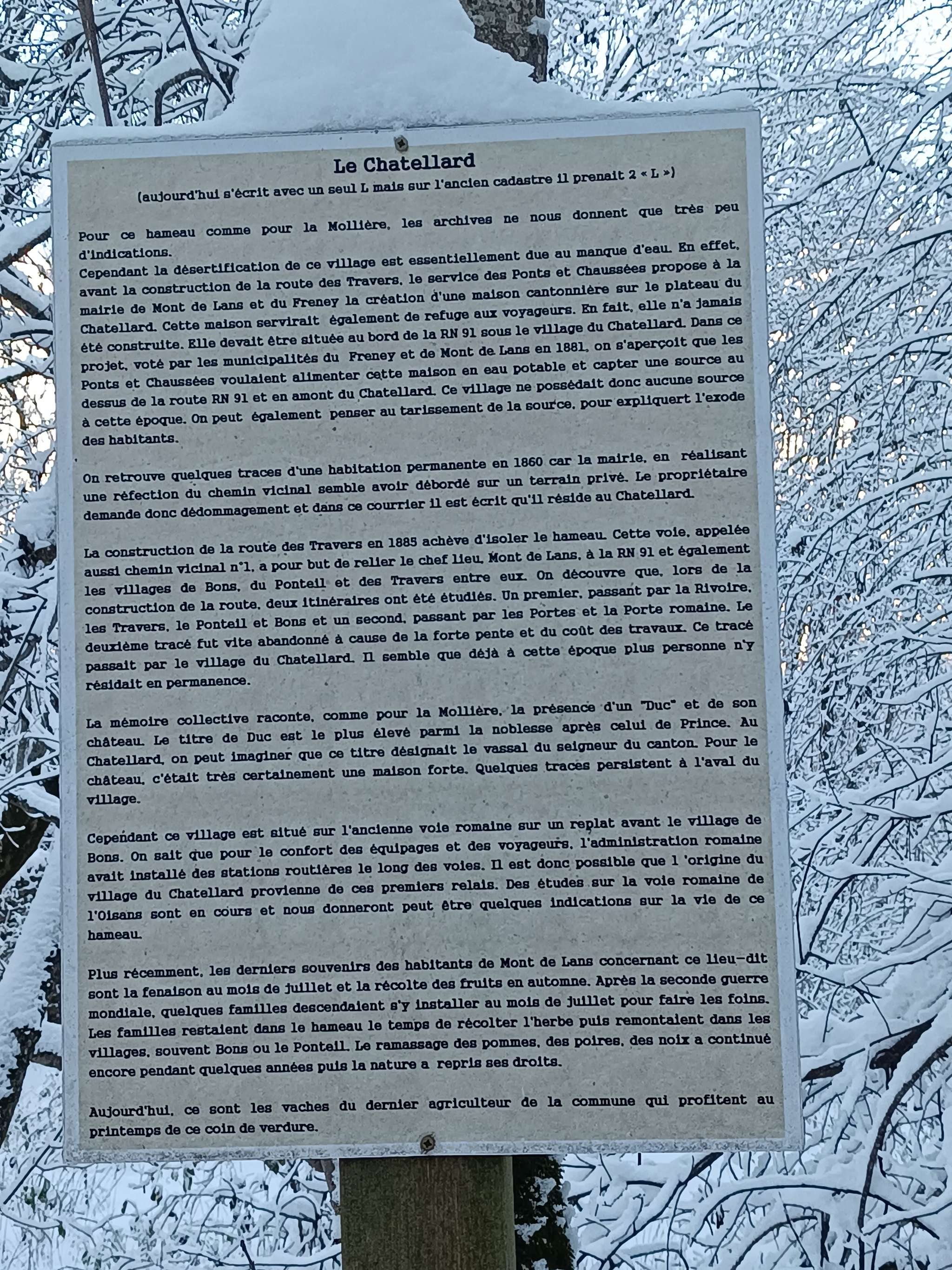 Le Chatellard

(aujourd'hui s'écrit avec un seul L mais sur l'ancien cadastre il prenait 2 « L »)

Pour ce hameau comme pour la Mollière, les archives ne nous donnent que très peu d'indications.
Cependant la désertification de ce village est essentiellement due au manque d'eau. En effet, avant la construction de la route des Travers, le service des Ponts et Chaussées propose à la mairie de Mont de Lans et du Freney la création d'une maison cantonnière sur le plateau du Chatellard. Cette maison servirait également de refuge aux voyageurs. En fait, elle n'a jamais été construite. Elle devait être située au bord de la RN 91 sous le village du Chatellard. Dans ce projet, voté par les municipalités du Freney et de Mont de Lans en 1881, on s'aperçoit que les Ponts et Chaussées voulaient alimenter cette maison en eau potable et capter une source au dessus de la route RN 91 et en amont du Chatellard. Ce village ne possédait donc aucune source à cette époque. On peut également penser au tarissement de la source, pour expliquert l'exode des habitants.

On retrouve quelques traces d'une habitation permanente en 1860 car la mairie, en réalisant une réfection du chemin vicinal semble avoir débordé sur un terrain privé. Le propriétaire demande donc dédommagement et dans ce courrier il est écrit qu'il réside au Chatellard.

La construction de la route des Travers en 1885 achève d'isoler le hameau. Cette voie, appelée aussi chemin vicinal n°1, a pour but de relier le chef lieu, Mont de Lans, à la RN 91 et également les villages de Bons, du Ponteil et des Travers entre eux. On découvre que, lors de la construction de la route, deux itinéraires ont été étudiés. Un premier, passant par la Rivoire, les Travers, le Ponteil et Bons et un second, passant par les Portes et la Porte romaine. Le deuxième tracé fut vite abandonné à cause de la forte pente et du coût des travaux. Ce tracé passait par le village du Chatellard. Il semble que déjà à cette époque plus personne n'y résidait en permanence.

La mémoire collective raconte, comme pour la Mollière, la présence d'un "Duc" et de son château. Le titre de Duc est le plus élevé parmi la noblesse après celui de Prince. Au Chatellard, on peut imaginer que ce titre désignait le vassal du seigneur du canton. Pour le château, c'était très certainement une maison forte. Quelques traces persistent à l'aval du village.

Cependant ce village est situé sur l'ancienne voie romaine sur un replat avant le village de Bons. On sait que pour le confort des équipages et des voyageurs, l'administration romaine avait installé des stations routières le long des voies. Il est donc possible que l 'origine du village du Chatellard provienne de ces premiers relais. Des études sur la voie romaine de l'Oisans sont en cours et nous donneront peut être quelques indications sur la vie de ce hameau.

Plus récemment, les derniers souvenirs des habitants de Mont de Lans concernant ce lieu-dit sont la fenaison au mois de juillet et la récolte des fruits en automne. Après la seconde guerre mondiale, quelques familles descendaient s'y installer au mois de juillet pour faire les foins. Les familles restaient dans le hameau le temps de récolter l'herbe puis remontaient dans les villages, souvent Bons ou le Ponteil. Le ramassage des pommes, des poires, des noix a continué encore pendant quelques années puis la nature a repris ses droits.

Aujourd'hui, ce sont les vaches du dernier agriculteur de la commune qui profitent au printemps de ce coin de verdure.